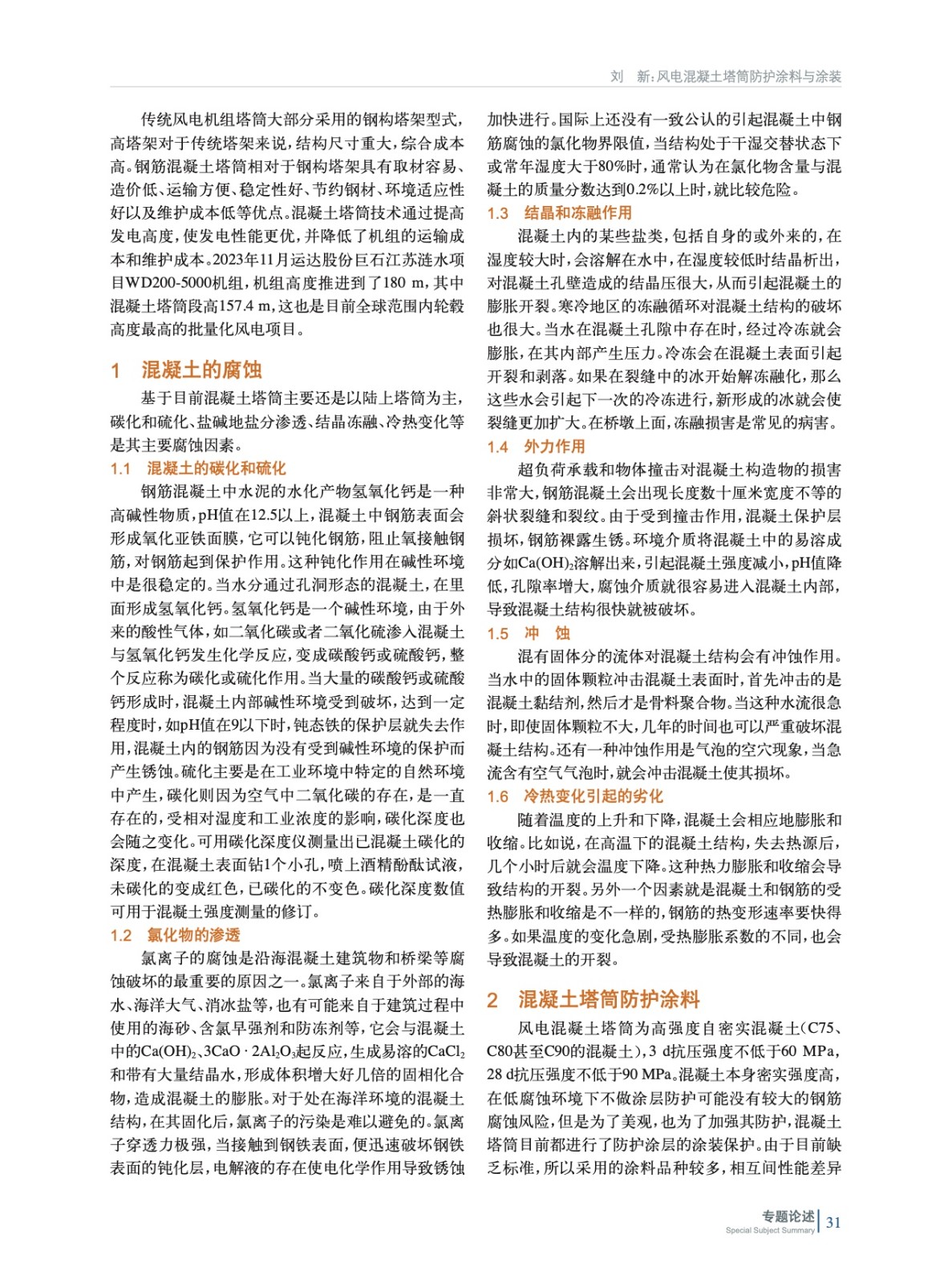 刘　新：风电混凝土塔筒防护涂料与涂装

传统风电机组塔筒大部分采用的钢构塔架型式，高塔架对于传统塔架来说，结构尺寸重大，综合成本高。钢筋混凝土塔筒相对于钢构塔架具有取材容易、造价低、运输方便、稳定性好、节约钢材、环境适应性好以及维护成本低等优点。混凝土塔筒技术通过提高发电高度，使发电性能更优，并降低了机组的运输成本和维护成本。2023年11月运达股份巨石江苏涟水项目WD200-5000机组，机组高度推进到了180 m，其中混凝土塔筒段高157.4 m，这也是目前全球范围内轮毂高度最高的批量化风电项目。

1　混凝土的腐蚀

基于目前混凝土塔筒主要还是以陆上塔筒为主，碳化和硫化、盐碱地盐分渗透、结晶冻融、冷热变化等是其主要腐蚀因素。

1.1　混凝土的碳化和硫化

钢筋混凝土中水泥的水化产物氢氧化钙是一种高碱性物质，pH值在12.5以上，混凝土中钢筋表面会形成氧化亚铁面膜，它可以钝化钢筋，阻止氧接触钢筋，对钢筋起到保护作用。这种钝化作用在碱性环境中是很稳定的。当水分通过孔洞形态的混凝土，在里面形成氢氧化钙。氢氧化钙是一个碱性环境，由于外来的酸性气体，如二氧化碳或者二氧化硫渗入混凝土与氢氧化钙发生化学反应，变成碳酸钙或硫酸钙，整个反应称为碳化或硫化作用。当大量的碳酸钙或硫酸钙形成时，混凝土内部碱性环境受到破坏，达到一定程度时，如pH值在9以下时，钝态铁的保护层就失去作用，混凝土内的钢筋因为没有受到碱性环境的保护而产生锈蚀。硫化主要是在工业环境中特定的自然环境中产生，碳化则因为空气中二氧化碳的存在，是一直存在的，受相对湿度和工业浓度的影响，碳化深度也会随之变化。可用碳化深度仪测量出已混凝土碳化的深度，在混凝土表面钻1个小孔，喷上酒精酚酞试液，未碳化的变成红色，已碳化的不变色。碳化深度数值可用于混凝土强度测量的修订。

1.2　氯化物的渗透

氯离子的腐蚀是沿海混凝土建筑物和桥梁等腐蚀破坏的最重要的原因之一。氯离子来自于外部的海水、海洋大气、消冰盐等，也有可能来自于建筑过程中使用的海砂、含氯早强剂和防冻剂等，它会与混凝土中的$Ca(OH)_2$、$3CaO \cdot 2Al_2O_3$起反应，生成易溶的$CaCl_2$和带有大量结晶水，形成体积增大好几倍的固相化合物，造成混凝土的膨胀。对于处在海洋环境的混凝土结构，在其固化后，氯离子的污染是难以避免的。氯离子穿透力极强，当接触到钢铁表面，便迅速破坏钢铁表面的钝化层，电解液的存在使电化学作用导致锈蚀加快进行。国际上还没有一致公认的引起混凝土中钢筋腐蚀的氯化物界限值，当结构处于干湿交替状态下或常年湿度大于80%时，通常认为在氯化物含量与混凝土的质量分数达到0.2%以上时，就比较危险。

1.3　结晶和冻融作用

混凝土内的某些盐类，包括自身的或外来的，在湿度较大时，会溶解在水中，在湿度较低时结晶析出，对混凝土孔壁造成的结晶压很大，从而引起混凝土的膨胀开裂。寒冷地区的冻融循环对混凝土结构的破坏也很大。当水在混凝土孔隙中存在时，经过冷冻就会膨胀，在其内部产生压力。冷冻会在混凝土表面引起开裂和剥落。如果在裂缝中的冰开始解冻融化，那么这些水会引起下一次的冷冻进行，新形成的冰就会使裂缝更加扩大。在桥墩上面，冻融损害是常见的病害。

1.4　外力作用

超负荷承载和物体撞击对混凝土构造物的损害非常大，钢筋混凝土会出现长度数十厘米宽度不等的斜状裂缝和裂纹。由于受到撞击作用，混凝土保护层损坏，钢筋裸露生锈。环境介质将混凝土中的易溶成分如$Ca(OH)_2$溶解出来，引起混凝土强度减小，pH值降低，孔隙率增大，腐蚀介质就很容易进入混凝土内部，导致混凝土结构很快就被破坏。

1.5　冲　蚀

混有固体分的流体对混凝土结构会有冲蚀作用。当水中的固体颗粒冲击混凝土表面时，首先冲击的是混凝土黏结剂，然后才是骨料聚合物。当这种水流很急时，即使固体颗粒不大，几年的时间也可以严重破坏混凝土结构。还有一种冲蚀作用是气泡的空穴现象，当急流含有空气气泡时，就会冲击混凝土使其损坏。

1.6　冷热变化引起的劣化

随着温度的上升和下降，混凝土会相应地膨胀和收缩。比如说，在高温下的混凝土结构，失去热源后，几个小时后就会温度下降。这种热力膨胀和收缩会导致结构的开裂。另外一个因素就是混凝土和钢筋的受热膨胀和收缩是不一样的，钢筋的热变形速率要快得多。如果温度的变化急剧，受热膨胀系数的不同，也会导致混凝土的开裂。

2　混凝土塔筒防护涂料

风电混凝土塔筒为高强度自密实混凝土（C75、C80甚至C90的混凝土），3 d抗压强度不低于60 MPa，28 d抗压强度不低于90 MPa。混凝土本身密实强度高，在低腐蚀环境下不做涂层防护可能没有较大的钢筋腐蚀风险，但是为了美观，也为了加强其防护，混凝土塔筒目前都进行了防护涂层的涂装保护。由于目前缺乏标准，所以采用的涂料品种较多，相互间性能差异

专题论述
Special Subject Summary
31